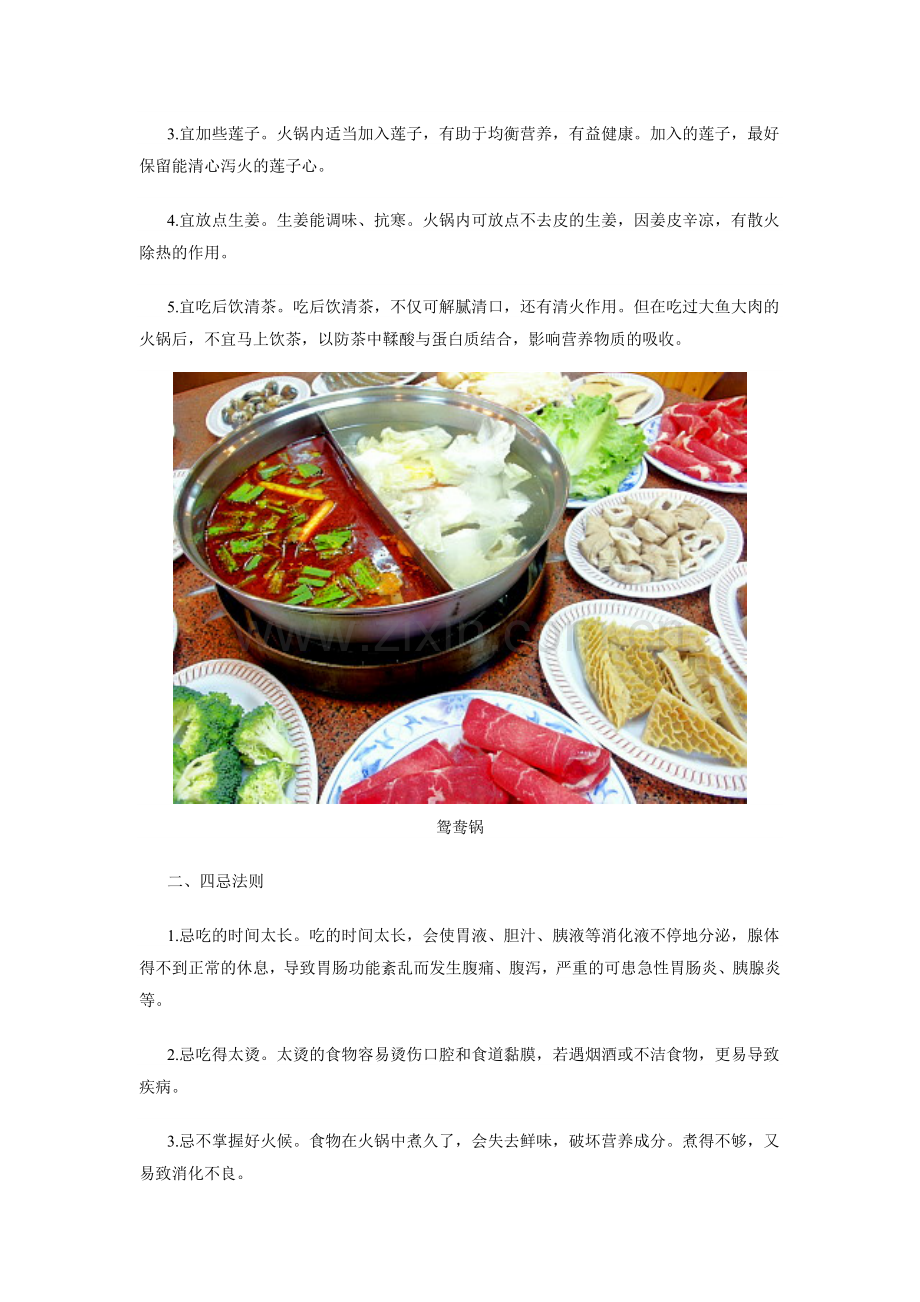 3.宜加些莲子。火锅内适当加入莲子，有助于均衡营养，有益健康。加入的莲子，最好保留能清心泻火的莲子心。

4.宜放点生姜。生姜能调味、抗寒。火锅内可放点不去皮的生姜，因姜皮辛凉，有散火除热的作用。

5.宜吃后饮清茶。吃后饮清茶，不仅可解腻清口，还有清火作用。但在吃过大鱼大肉的火锅后，不宜马上饮茶，以防茶中鞣酸与蛋白质结合，影响营养物质的吸收。

鸳鸯锅

二、四忌法则

1.忌吃的时间太长。吃的时间太长，会使胃液、胆汁、胰液等消化液不停地分泌，腺体得不到正常的休息，导致胃肠功能紊乱而发生腹痛、腹泻，严重的可患急性胃肠炎、胰腺炎等。

2.忌吃得太烫。太烫的食物容易烫伤口腔和食道黏膜，若遇烟酒或不洁食物，更易导致疾病。

3.忌不掌握好火候。食物在火锅中煮久了，会失去鲜味，破坏营养成分。煮得不够，又易致消化不良。

www.zixin.com.cn